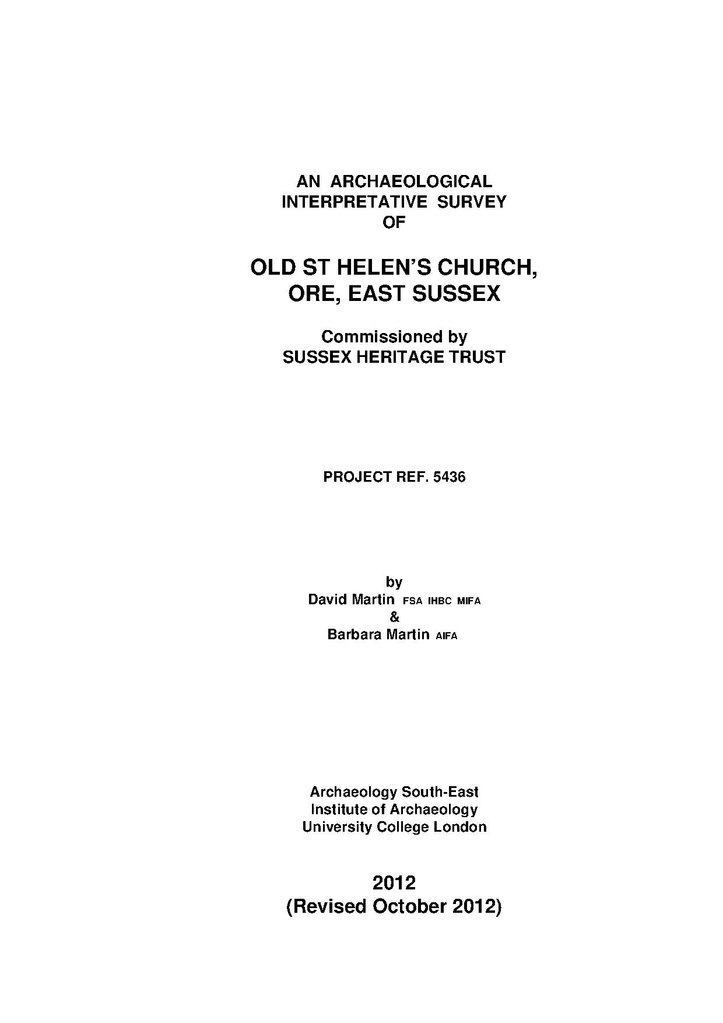 AN ARCHAEOLOGICAL
INTERPRETATIVE SURVEY
OF

OLD ST HELEN'S CHURCH,
ORE, EAST SUSSEX

Commissioned by
SUSSEX HERITAGE TRUST

PROJECT REF. 5436

by
David Martin FSA IHBC MIFA
&
Barbara Martin AIFA

Archaeology South-East
Institute of Archaeology
University College London

2012
(Revised October 2012)